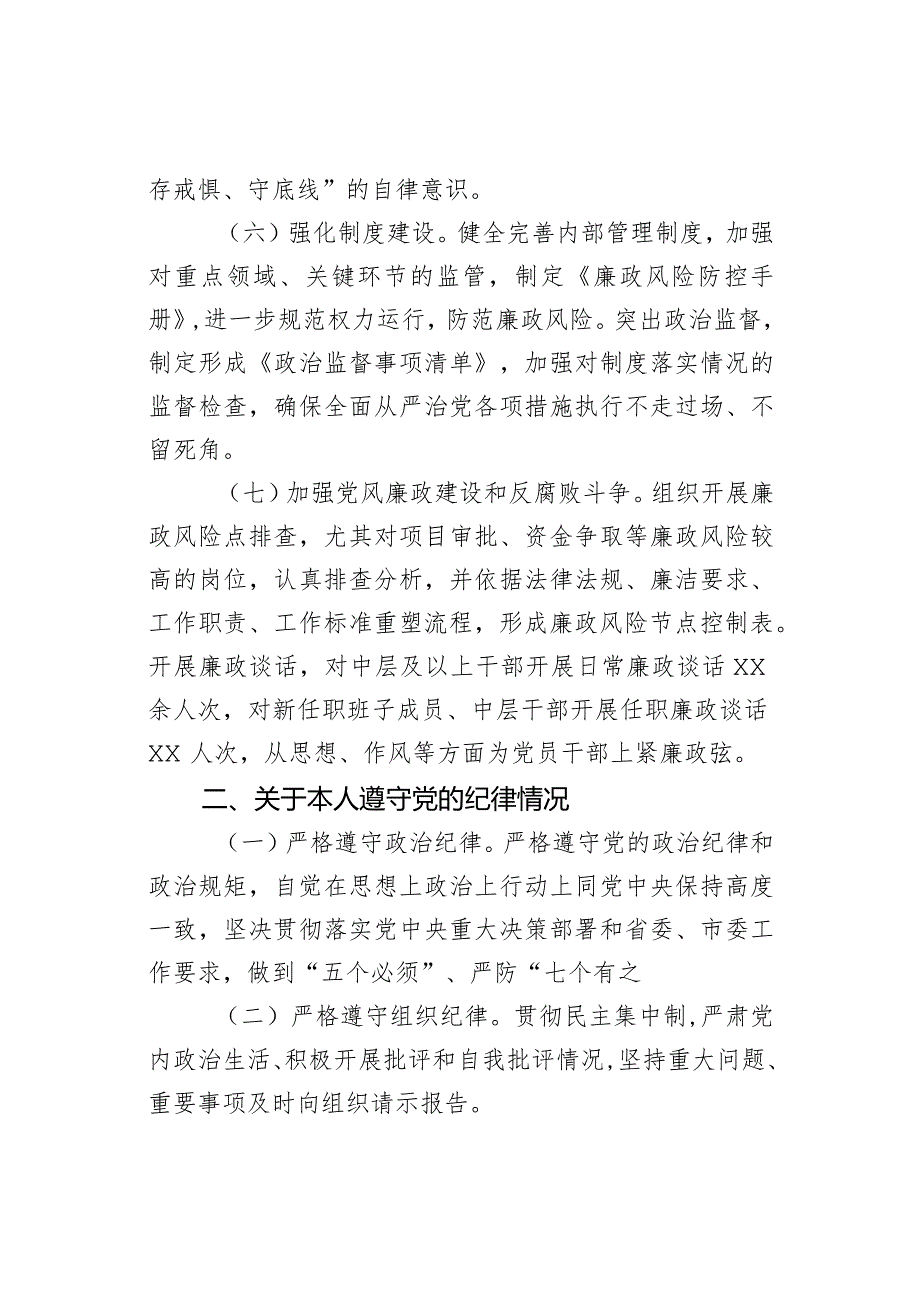 存戒惧、守底线”的自律意识。

（六）强化制度建设。健全完善内部管理制度，加强对重点领域、关键环节的监管，制定《廉政风险防控手册》,进一步规范权力运行，防范廉政风险。突出政治监督，制定形成《政治监督事项清单》，加强对制度落实情况的监督检查，确保全面从严治党各项措施执行不走过场、不留死角。

（七）加强党风廉政建设和反腐败斗争。组织开展廉政风险点排查，尤其对项目审批、资金争取等廉政风险较高的岗位，认真排查分析，并依据法律法规、廉洁要求、工作职责、工作标准重塑流程，形成廉政风险节点控制表。开展廉政谈话，对中层及以上干部开展日常廉政谈话 XX 余人次，对新任职班子成员、中层干部开展任职廉政谈话 XX 人次，从思想、作风等方面为党员干部上紧廉政弦。

二、关于本人遵守党的纪律情况

（一）严格遵守政治纪律。严格遵守党的政治纪律和政治规矩，自觉在思想上政治上行动上同党中央保持高度一致，坚决贯彻落实党中央重大决策部署和省委、市委工作要求，做到“五个必须”、严防“七个有之

（二）严格遵守组织纪律。贯彻民主集中制，严肃党内政治生活、积极开展批评和自我批评情况，坚持重大问题、重要事项及时向组织请示报告。